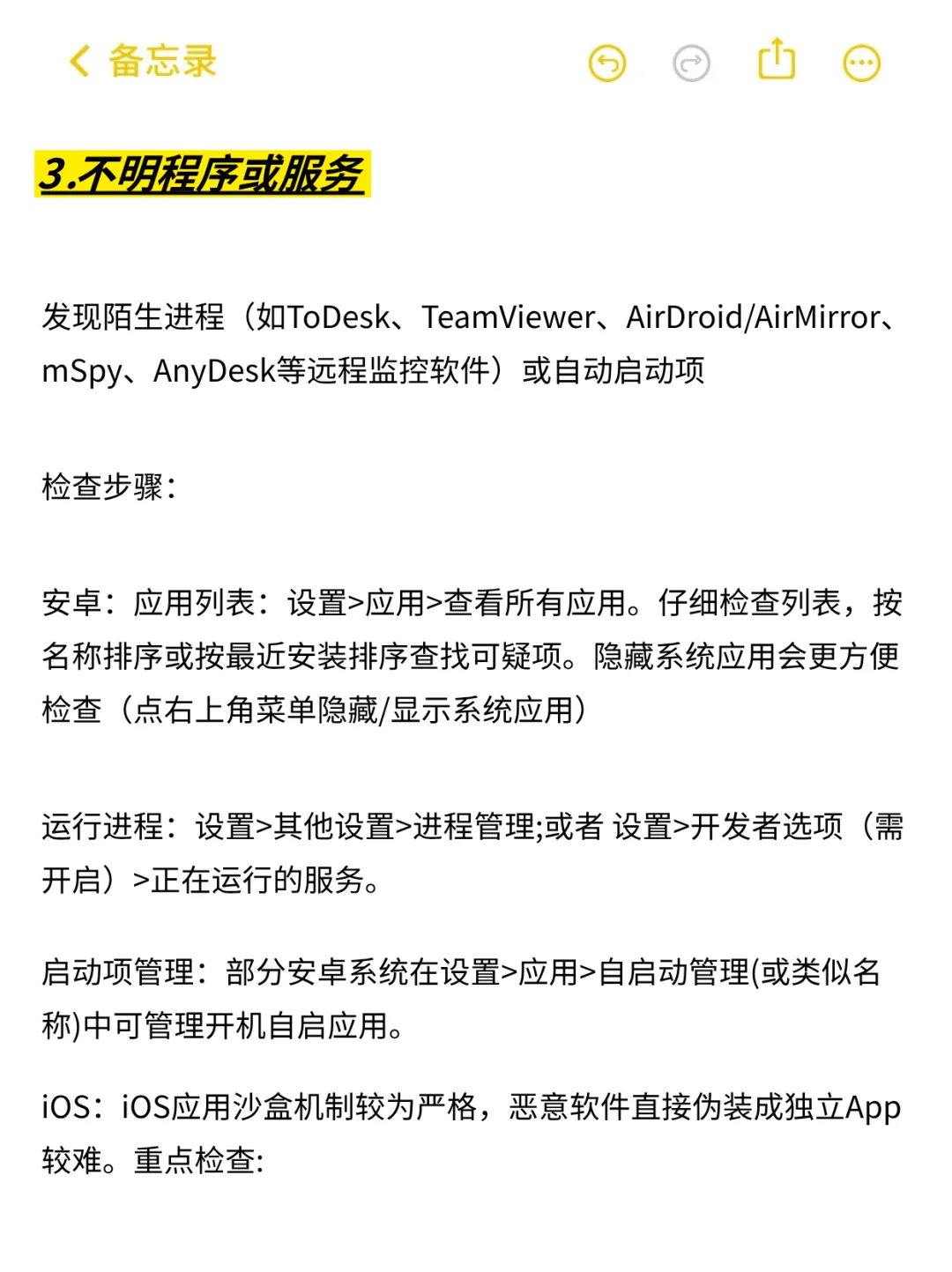 备忘录

3.不明程序或服务

发现陌生进程（如ToDesk、TeamViewer、AirDroid/AirMirror、mSpy、AnyDesk等远程监控软件）或自动启动项

检查步骤：

安卓：应用列表：设置>应用>查看所有应用。仔细检查列表，按名称排序或按最近安装排序查找可疑项。隐藏系统应用会更方便检查（点右上角菜单隐藏/显示系统应用）

运行进程：设置>其他设置>进程管理;或者 设置>开发者选项（需开启）>正在运行的服务。

启动项管理：部分安卓系统在设置>应用>自启动管理(或类似名称)中可管理开机自启应用。

iOS：iOS应用沙盒机制较为严格，恶意软件直接伪装成独立App较难。重点检查: